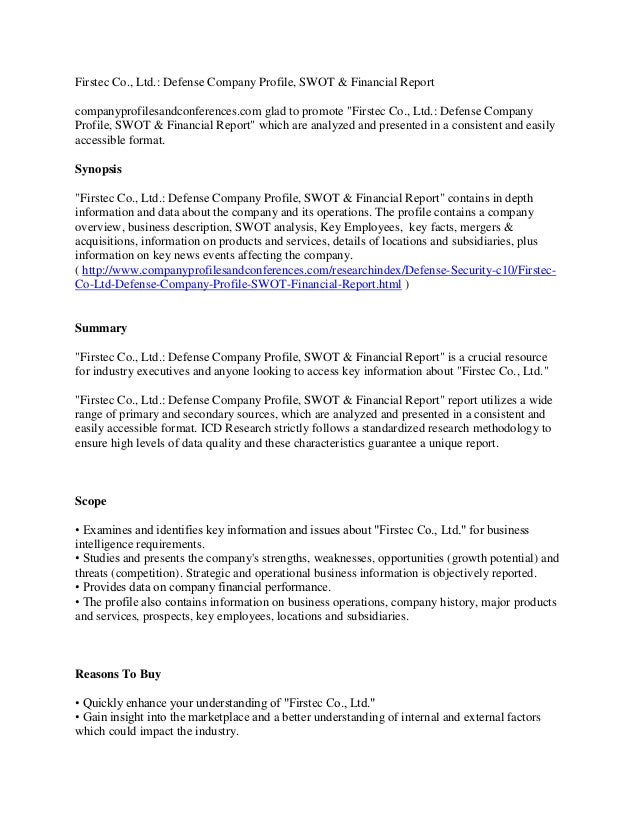 Firstec Co., Ltd.: Defense Company Profile, SWOT & Financial Report

companyprofilesandconferences.com glad to promote "Firstec Co., Ltd.: Defense Company Profile, SWOT & Financial Report" which are analyzed and presented in a consistent and easily accessible format.

Synopsis

"Firstec Co., Ltd.: Defense Company Profile, SWOT & Financial Report" contains in depth information and data about the company and its operations. The profile contains a company overview, business description, SWOT analysis, Key Employees, key facts, mergers & acquisitions, information on products and services, details of locations and subsidiaries, plus information on key news events affecting the company.
( http://www.companyprofilesandconferences.com/researchindex/Defense-Security-c10/Firstec-Co-Ltd-Defense-Company-Profile-SWOT-Financial-Report.html )

Summary

"Firstec Co., Ltd.: Defense Company Profile, SWOT & Financial Report" is a crucial resource for industry executives and anyone looking to access key information about "Firstec Co., Ltd."

"Firstec Co., Ltd.: Defense Company Profile, SWOT & Financial Report" report utilizes a wide range of primary and secondary sources, which are analyzed and presented in a consistent and easily accessible format. ICD Research strictly follows a standardized research methodology to ensure high levels of data quality and these characteristics guarantee a unique report.

Scope

• Examines and identifies key information and issues about "Firstec Co., Ltd." for business intelligence requirements.
• Studies and presents the company's strengths, weaknesses, opportunities (growth potential) and threats (competition). Strategic and operational business information is objectively reported.
• Provides data on company financial performance.
• The profile also contains information on business operations, company history, major products and services, prospects, key employees, locations and subsidiaries.

Reasons To Buy

• Quickly enhance your understanding of "Firstec Co., Ltd."
• Gain insight into the marketplace and a better understanding of internal and external factors which could impact the industry.